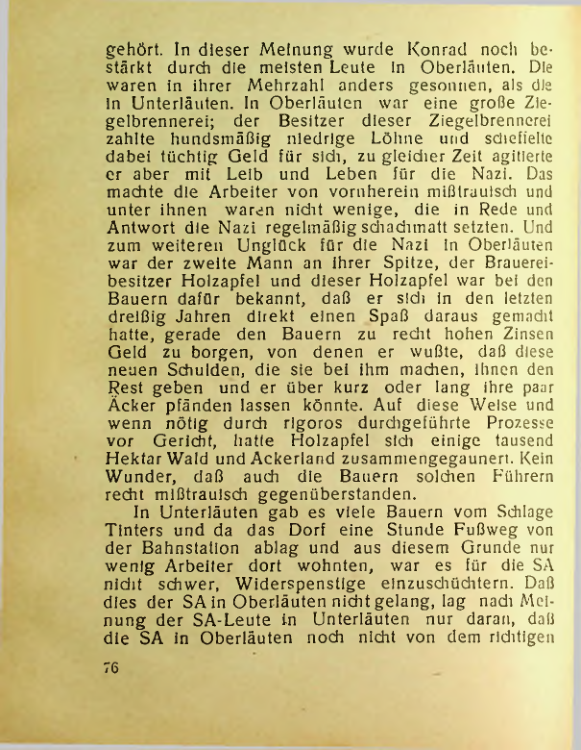 gehört. In dieser Meinung wurde Konrad noch bestärkt durch die meisten Leute in Oberläuten. Die waren in ihrer Mehrzahl anders gesonnen, als die in Unterläuten. In Oberläuten war eine große Ziegelbrennerei; der Besitzer dieser Ziegelbrennerei zahlte hundsmäßig niedrige Löhne und scheffelte dabei tüchtig Geld für sich, zu gleicher Zeit agitierte er aber mit Leib und Leben für die Nazi. Das machte die Arbeiter von vornherein mißtrauisch und unter ihnen waren nicht wenige, die in Rede und Antwort die Nazi regelmäßig schachmatt setzten. Und zum weiteren Unglück für die Nazi in Oberläuten war der zweite Mann an ihrer Spitze, der Brauereibesitzer Holzapfel und dieser Holzapfel war bei den Bauern dafür bekannt, daß er sich in den letzten dreißig Jahren direkt einen Spaß daraus gemacht hatte, gerade den Bauern zu recht hohen Zinsen Geld zu borgen, von denen er wußte, daß diese neuen Schulden, die sie bei ihm machen, ihnen den Rest geben und er über kurz oder lang ihre paar Äcker pfänden lassen könnte. Auf diese Weise und wenn nötig durch rigoros durchgeführte Prozesse vor Gericht, hatte Holzapfel sich einige tausend Hektar Wald und Ackerland zusammengegaunert. Kein Wunder, daß auch die Bauern solchen Führern recht mißtrauisch gegenüberstanden.

In Unterläuten gab es viele Bauern vom Schlage Tinters und da das Dorf eine Stunde Fußweg von der Bahnstation ablag und aus diesem Grunde nur wenig Arbeiter dort wohnten, war es für die SA nicht schwer, Widerspenstige einzuschüchtern. Daß dies der SA in Oberläuten nicht gelang, lag nach Meinung der SA-Leute in Unterläuten nur daran, daß die SA in Oberläuten noch nicht von dem richtigen

76